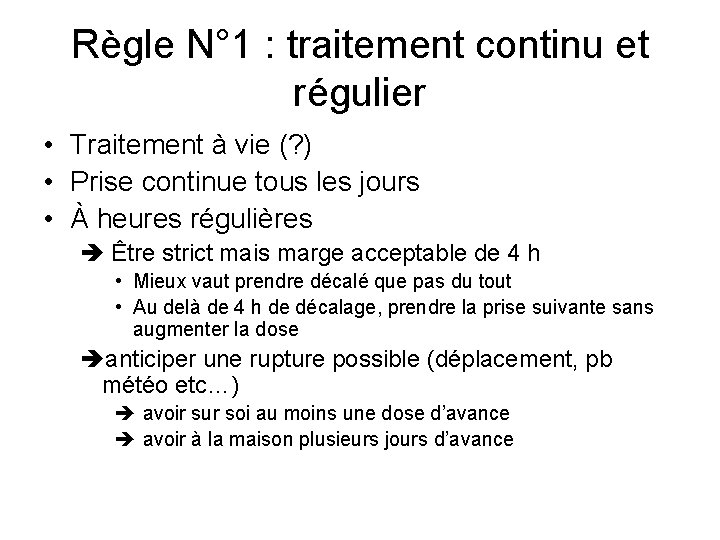 Règle N°1 : traitement continu et régulier

• Traitement à vie (?)
• Prise continue tous les jours
• À heures régulières
➔ Être strict mais marge acceptable de 4 h
• Mieux vaut prendre décalé que pas du tout
• Au delà de 4 h de décalage, prendre la prise suivante sans augmenter la dose
➔anticiper une rupture possible (déplacement, pb météo etc…)
➔ avoir sur soi au moins une dose d'avance
➔ avoir à la maison plusieurs jours d'avance